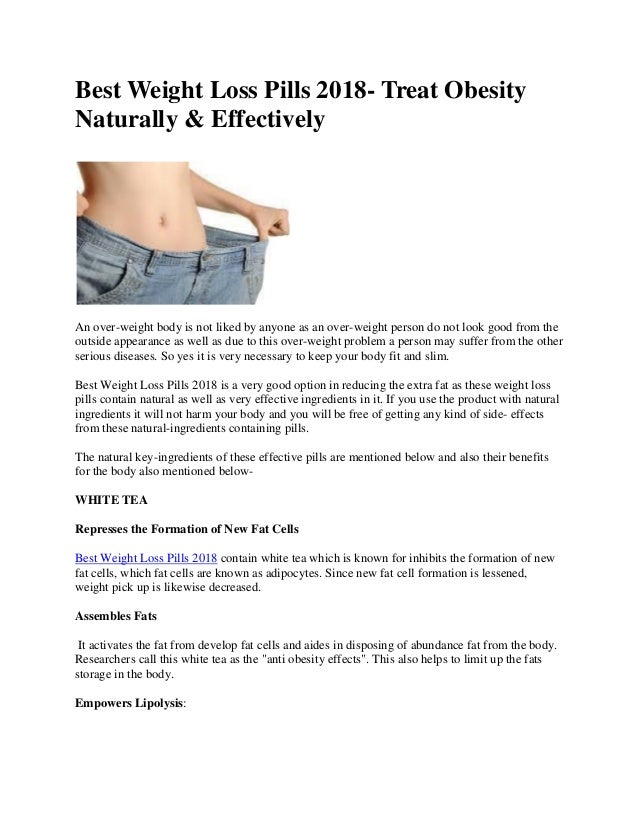 Best Weight Loss Pills 2018- Treat Obesity Naturally & Effectively

An over-weight body is not liked by anyone as an over-weight person do not look good from the outside appearance as well as due to this over-weight problem a person may suffer from the other serious diseases. So yes it is very necessary to keep your body fit and slim.

Best Weight Loss Pills 2018 is a very good option in reducing the extra fat as these weight loss pills contain natural as well as very effective ingredients in it. If you use the product with natural ingredients it will not harm your body and you will be free of getting any kind of side- effects from these natural-ingredients containing pills.

The natural key-ingredients of these effective pills are mentioned below and also their benefits for the body also mentioned below-

WHITE TEA

Represses the Formation of New Fat Cells

Best Weight Loss Pills 2018 contain white tea which is known for inhibits the formation of new fat cells, which fat cells are known as adipocytes. Since new fat cell formation is lessened, weight pick up is likewise decreased.

Assembles Fats

It activates the fat from develop fat cells and aides in disposing of abundance fat from the body. Researchers call this white tea as the "anti obesity effects". This also helps to limit up the fats storage in the body.

Empowers Lipolysis: